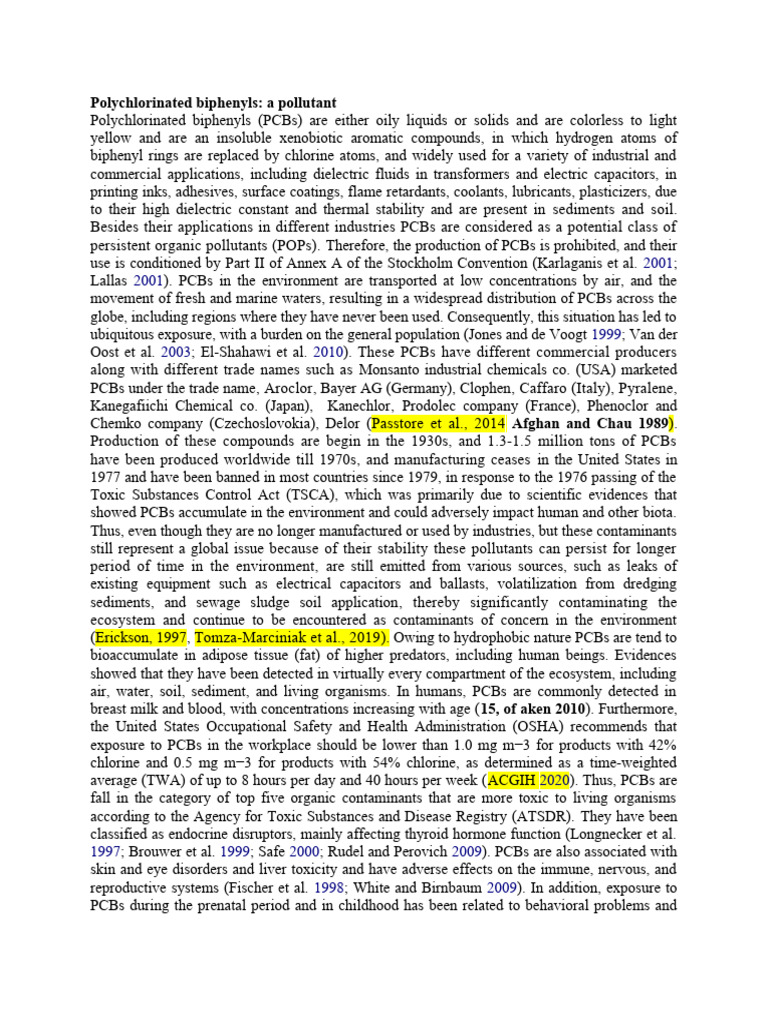 **Polychlorinated biphenyls: a pollutant**

Polychlorinated biphenyls (PCBs) are either oily liquids or solids and are colorless to light yellow and are an insoluble xenobiotic aromatic compounds, in which hydrogen atoms of biphenyl rings are replaced by chlorine atoms, and widely used for a variety of industrial and commercial applications, including dielectric fluids in transformers and electric capacitors, in printing inks, adhesives, surface coatings, flame retardants, coolants, lubricants, plasticizers, due to their high dielectric constant and thermal stability and are present in sediments and soil. Besides their applications in different industries PCBs are considered as a potential class of persistent organic pollutants (POPs). Therefore, the production of PCBs is prohibited, and their use is conditioned by Part II of Annex A of the Stockholm Convention (Karlaganis et al. 2001; Lallas 2001). PCBs in the environment are transported at low concentrations by air, and the movement of fresh and marine waters, resulting in a widespread distribution of PCBs across the globe, including regions where they have never been used. Consequently, this situation has led to ubiquitous exposure, with a burden on the general population (Jones and de Voogt 1999; Van der Oost et al. 2003; El-Shahawi et al. 2010). These PCBs have different commercial producers along with different trade names such as Monsanto industrial chemicals co. (USA) marketed PCBs under the trade name, Aroclor, Bayer AG (Germany), Clophen, Caffaro (Italy), Pyralene, Kanegafiichi Chemical co. (Japan), Kanechlor, Prodolec company (France), Phenoclor and Chemko company (Czechoslovokia), Delor (Passtore et al., 2014 **Afghan and Chau 1989**). Production of these compounds are begin in the 1930s, and 1.3-1.5 million tons of PCBs have been produced worldwide till 1970s, and manufacturing ceases in the United States in 1977 and have been banned in most countries since 1979, in response to the 1976 passing of the Toxic Substances Control Act (TSCA), which was primarily due to scientific evidences that showed PCBs accumulate in the environment and could adversely impact human and other biota. Thus, even though they are no longer manufactured or used by industries, but these contaminants still represent a global issue because of their stability these pollutants can persist for longer period of time in the environment, are still emitted from various sources, such as leaks of existing equipment such as electrical capacitors and ballasts, volatilization from dredging sediments, and sewage sludge soil application, thereby significantly contaminating the ecosystem and continue to be encountered as contaminants of concern in the environment (Erickson, 1997, Tomza-Marciniak et al., 2019). Owing to hydrophobic nature PCBs are tend to bioaccumulate in adipose tissue (fat) of higher predators, including human beings. Evidences showed that they have been detected in virtually every compartment of the ecosystem, including air, water, soil, sediment, and living organisms. In humans, PCBs are commonly detected in breast milk and blood, with concentrations increasing with age (**15, of aken 2010**). Furthermore, the United States Occupational Safety and Health Administration (OSHA) recommends that exposure to PCBs in the workplace should be lower than 1.0 mg m−3 for products with 42% chlorine and 0.5 mg m−3 for products with 54% chlorine, as determined as a time-weighted average (TWA) of up to 8 hours per day and 40 hours per week (ACGIH 2020). Thus, PCBs are fall in the category of top five organic contaminants that are more toxic to living organisms according to the Agency for Toxic Substances and Disease Registry (ATSDR). They have been classified as endocrine disruptors, mainly affecting thyroid hormone function (Longnecker et al. 1997; Brouwer et al. 1999; Safe 2000; Rudel and Perovich 2009). PCBs are also associated with skin and eye disorders and liver toxicity and have adverse effects on the immune, nervous, and reproductive systems (Fischer et al. 1998; White and Birnbaum 2009). In addition, exposure to PCBs during the prenatal period and in childhood has been related to behavioral problems and